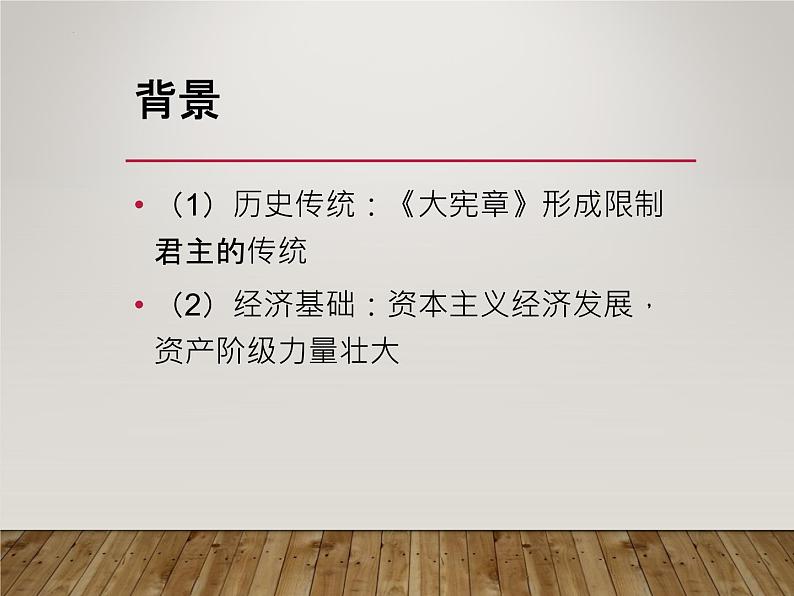 背景

• （1）历史传统：《大宪章》形成限制君主的传统

• （2）经济基础：资本主义经济发展，资产阶级力量壮大